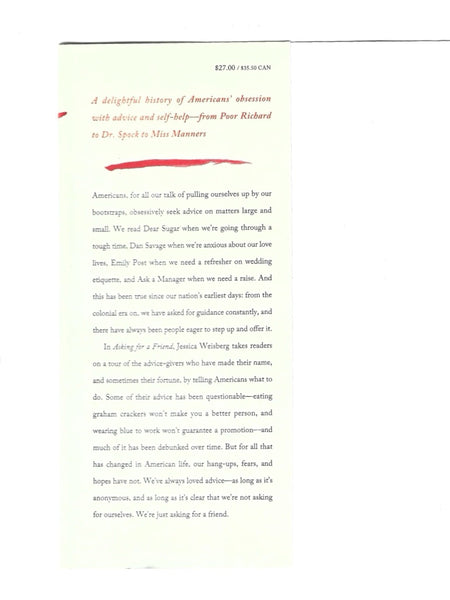 $27.00 / $35.50 CAN

A delightful history of Americans' obsession with advice and self-help—from Poor Richard to Dr. Spock to Miss Manners

Americans, for all our talk of pulling ourselves up by our bootstraps, obsessively seek advice on matters large and small. We read Dear Sugar when we're going through a tough time, Dan Savage when we're anxious about our love lives, Emily Post when we need a refresher on wedding etiquette, and Ask a Manager when we need a raise. And this has been true since our nation's earliest days: from the colonial era on, we have asked for guidance constantly, and there have always been people eager to step up and offer it.

In Asking for a Friend, Jessica Weisberg takes readers on a tour of the advice-givers who have made their name, and sometimes their fortune, by telling Americans what to do. Some of their advice has been questionable—eating graham crackers won't make you a better person, and wearing blue to work won't guarantee a promotion—and much of it has been debunked over time. But for all that has changed in American life, our hang-ups, fears, and hopes have not. We've always loved advice—as long as it's anonymous, and as long as it's clear that we're not asking for ourselves. We're just asking for a friend.